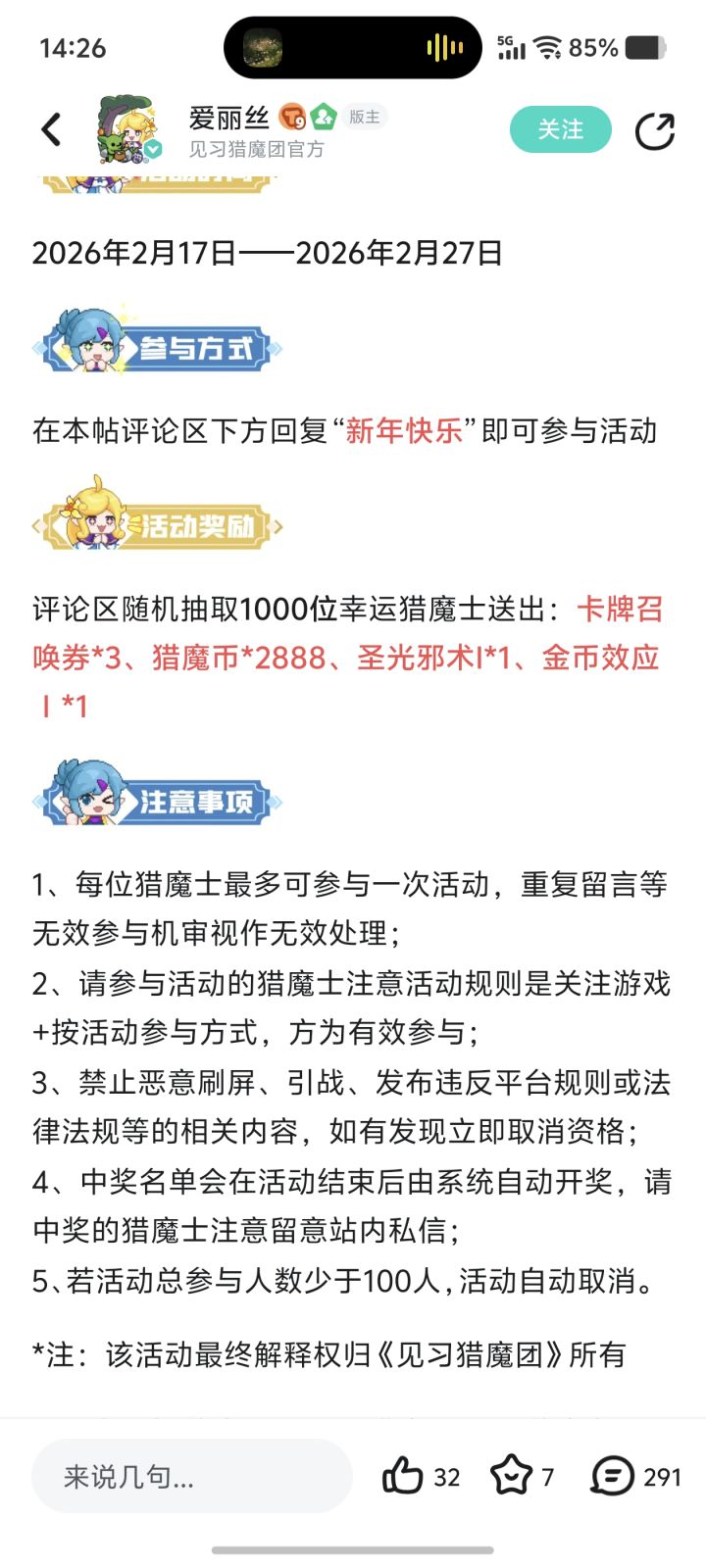 14:26

5G 85%

爱丽丝 9 版主
见习猎魔团官方

关注

2026年2月17日——2026年2月27日

参与方式

在本帖评论区下方回复“新年快乐”即可参与活动

活动奖励

评论区随机抽取1000位幸运猎魔士送出：卡牌召唤券*3、猎魔币*2888、圣光邪术I*1、金币效应Ⅰ*1

注意事项

1、每位猎魔士最多可参与一次活动，重复留言等无效参与机审视作无效处理；
2、请参与活动的猎魔士注意活动规则是关注游戏+按活动参与方式，方为有效参与；
3、禁止恶意刷屏、引战、发布违反平台规则或法律法规等的相关内容，如有发现立即取消资格；
4、中奖名单会在活动结束后由系统自动开奖，请中奖的猎魔士注意留意站内私信；
5、若活动总参与人数少于100人，活动自动取消。

*注：该活动最终解释权归《见习猎魔团》所有

来说几句...

32 7 291